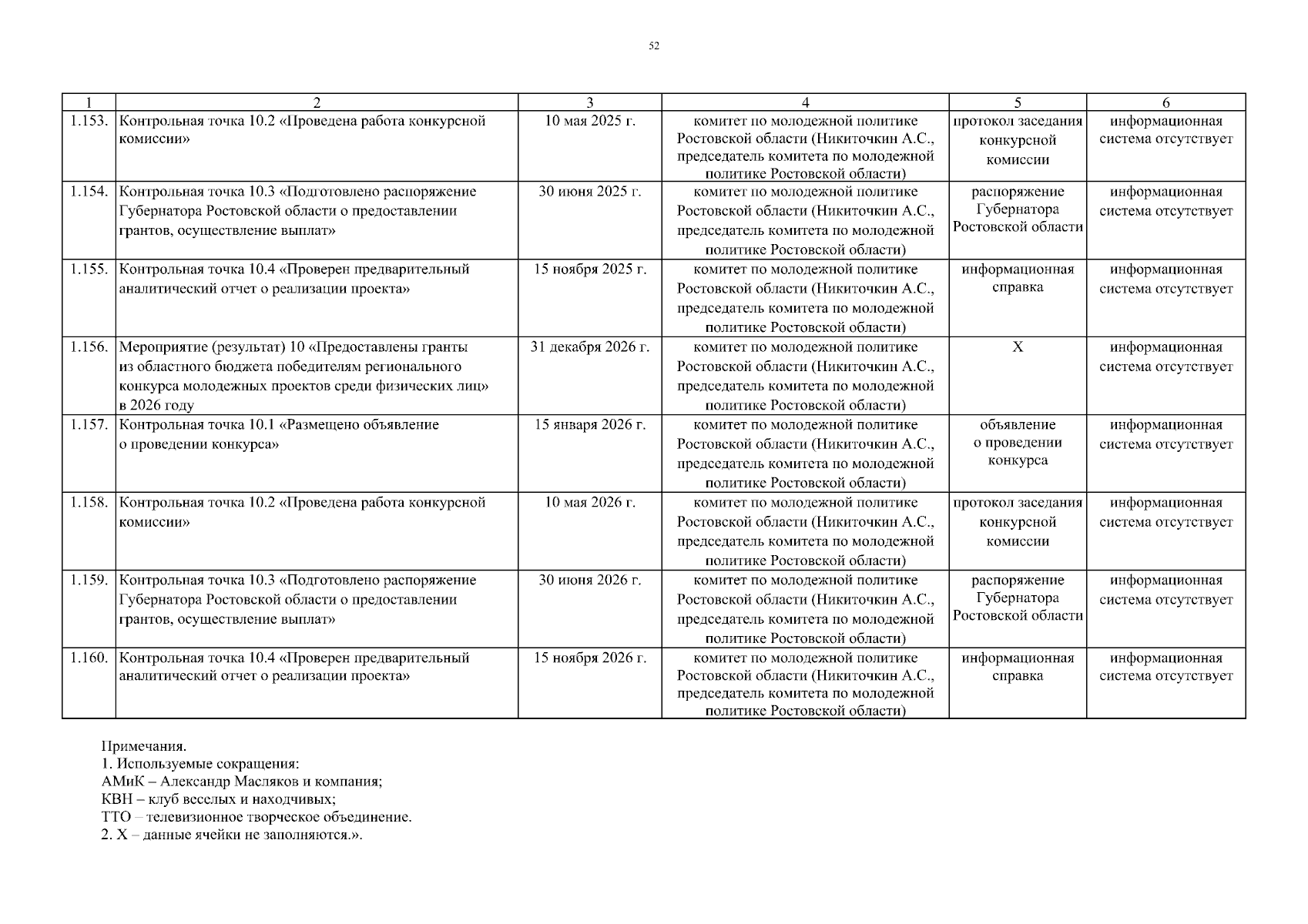 52

| 1 | 2 | 3 | 4 | 5 | 6 |
|---|---|---|---|---|---|
| 1.153. | Контрольная точка 10.2 «Проведена работа конкурсной комиссии» | 10 мая 2025 г. | комитет по молодежной политике Ростовской области (Никиточкин А.С., председатель комитета по молодежной политике Ростовской области) | протокол заседания конкурсной комиссии | информационная система отсутствует |
| 1.154. | Контрольная точка 10.3 «Подготовлено распоряжение Губернатора Ростовской области о предоставлении грантов, осуществление выплат» | 30 июня 2025 г. | комитет по молодежной политике Ростовской области (Никиточкин А.С., председатель комитета по молодежной политике Ростовской области) | распоряжение Губернатора Ростовской области | информационная система отсутствует |
| 1.155. | Контрольная точка 10.4 «Проверен предварительный аналитический отчет о реализации проекта» | 15 ноября 2025 г. | комитет по молодежной политике Ростовской области (Никиточкин А.С., председатель комитета по молодежной политике Ростовской области) | информационная справка | информационная система отсутствует |
| 1.156. | Мероприятие (результат) 10 «Предоставлены гранты из областного бюджета победителям регионального конкурса молодежных проектов среди физических лиц» в 2026 году | 31 декабря 2026 г. | комитет по молодежной политике Ростовской области (Никиточкин А.С., председатель комитета по молодежной политике Ростовской области) | Х | информационная система отсутствует |
| 1.157. | Контрольная точка 10.1 «Размещено объявление о проведении конкурса» | 15 января 2026 г. | комитет по молодежной политике Ростовской области (Никиточкин А.С., председатель комитета по молодежной политике Ростовской области) | объявление о проведении конкурса | информационная система отсутствует |
| 1.158. | Контрольная точка 10.2 «Проведена работа конкурсной комиссии» | 10 мая 2026 г. | комитет по молодежной политике Ростовской области (Никиточкин А.С., председатель комитета по молодежной политике Ростовской области) | протокол заседания конкурсной комиссии | информационная система отсутствует |
| 1.159. | Контрольная точка 10.3 «Подготовлено распоряжение Губернатора Ростовской области о предоставлении грантов, осуществление выплат» | 30 июня 2026 г. | комитет по молодежной политике Ростовской области (Никиточкин А.С., председатель комитета по молодежной политике Ростовской области) | распоряжение Губернатора Ростовской области | информационная система отсутствует |
| 1.160. | Контрольная точка 10.4 «Проверен предварительный аналитический отчет о реализации проекта» | 15 ноября 2026 г. | комитет по молодежной политике Ростовской области (Никиточкин А.С., председатель комитета по молодежной политике Ростовской области) | информационная справка | информационная система отсутствует |

Примечания.
1. Используемые сокращения:
АМиК – Александр Масляков и компания;
КВН – клуб веселых и находчивых;
ТТО – телевизионное творческое объединение.
2. Х – данные ячейки не заполняются.».